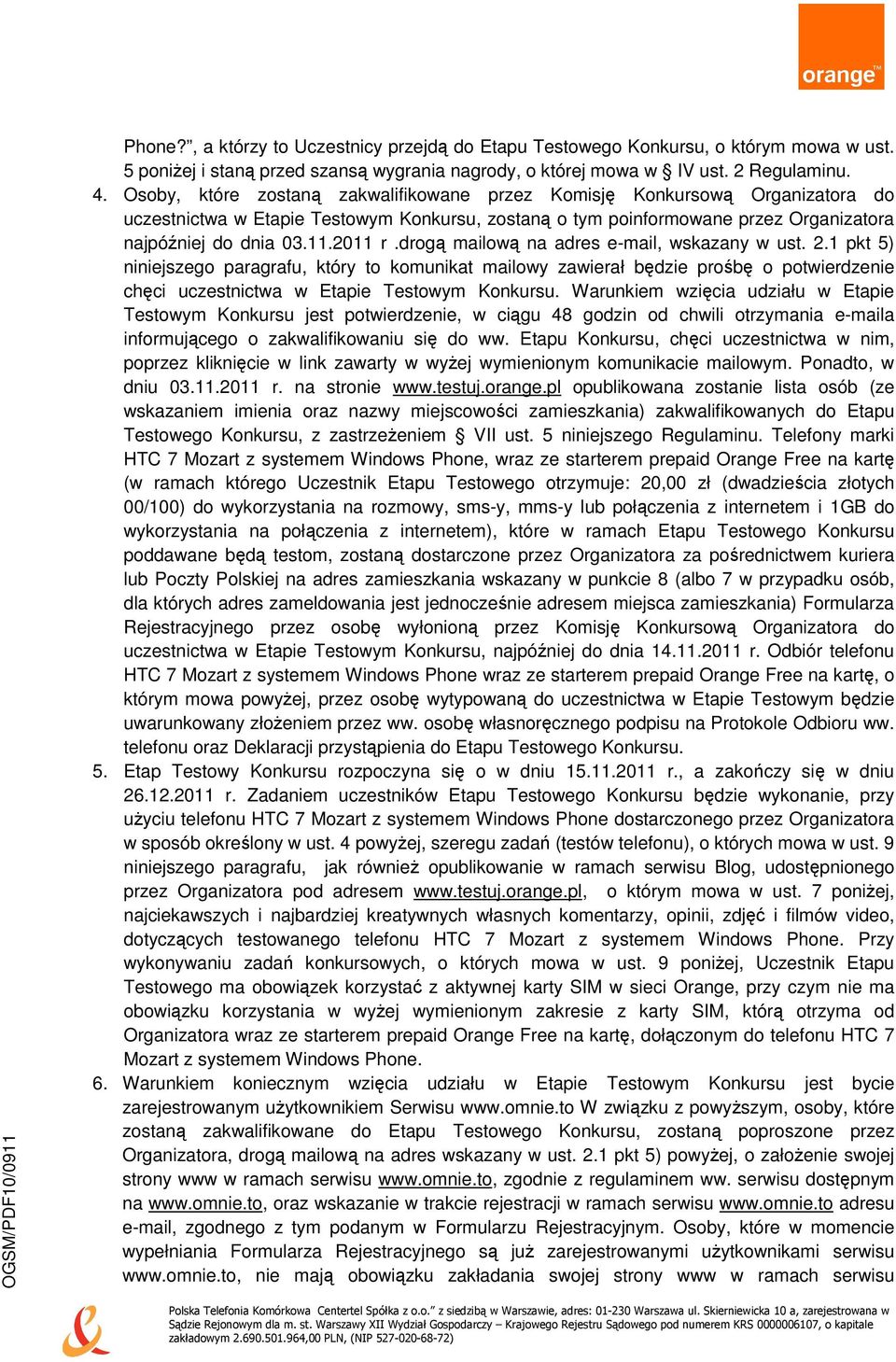 orange™

Phone?", a którzy to Uczestnicy przejdą do Etapu Testowego Konkursu, o którym mowa w ust. 5 poniżej i staną przed szansą wygrania nagrody, o której mowa w § IV ust. 2 Regulaminu.

4. Osoby, które zostaną zakwalifikowane przez Komisję Konkursową Organizatora do uczestnictwa w Etapie Testowym Konkursu, zostaną o tym poinformowane przez Organizatora najpóźniej do dnia 03.11.2011 r .drogą mailową na adres e-mail, wskazany w ust. 2.1 pkt 5) niniejszego paragrafu, który to komunikat mailowy zawierał będzie prośbę o potwierdzenie chęci uczestnictwa w Etapie Testowym Konkursu. Warunkiem wzięcia udziału w Etapie Testowym Konkursu jest potwierdzenie, w ciągu 48 godzin od chwili otrzymania e-maila informującego o zakwalifikowaniu się do ww. Etapu Konkursu, chęci uczestnictwa w nim, poprzez kliknięcie w link zawarty w wyżej wymienionym komunikacie mailowym. Ponadto, w dniu 03.11.2011 r. na stronie www.testuj.orange.pl opublikowana zostanie lista osób (ze wskazaniem imienia oraz nazwy miejscowości zamieszkania) zakwalifikowanych do Etapu Testowego Konkursu, z zastrzeżeniem § VII ust. 5 niniejszego Regulaminu. Telefony marki HTC 7 Mozart z systemem Windows Phone, wraz ze starterem prepaid Orange Free na kartę (w ramach którego Uczestnik Etapu Testowego otrzymuje: 20,00 zł (dwadzieścia złotych 00/100) do wykorzystania na rozmowy, sms-y, mms-y lub połączenia z internetem i 1GB do wykorzystania na połączenia z internetem), które w ramach Etapu Testowego Konkursu poddawane będą testom, zostaną dostarczone przez Organizatora za pośrednictwem kuriera lub Poczty Polskiej na adres zamieszkania wskazany w punkcie 8 (albo 7 w przypadku osób, dla których adres zameldowania jest jednocześnie adresem miejsca zamieszkania) Formularza Rejestracyjnego przez osobę wyłonioną przez Komisję Konkursową Organizatora do uczestnictwa w Etapie Testowym Konkursu, najpóźniej do dnia 14.11.2011 r. Odbiór telefonu HTC 7 Mozart z systemem Windows Phone wraz ze starterem prepaid Orange Free na kartę, o którym mowa powyżej, przez osobę wytypowaną do uczestnictwa w Etapie Testowym będzie uwarunkowany złożeniem przez ww. osobę własnoręcznego podpisu na Protokole Odbioru ww. telefonu oraz Deklaracji przystąpienia do Etapu Testowego Konkursu.

5. Etap Testowy Konkursu rozpoczyna się o w dniu 15.11.2011 r., a zakończy się w dniu 26.12.2011 r. Zadaniem uczestników Etapu Testowego Konkursu będzie wykonanie, przy użyciu telefonu HTC 7 Mozart z systemem Windows Phone dostarczonego przez Organizatora w sposób określony w ust. 4 powyżej, szeregu zadań (testów telefonu), o których mowa w ust. 9 niniejszego paragrafu, jak również opublikowanie w ramach serwisu Blog, udostępnionego przez Organizatora pod adresem www.testuj.orange.pl, o którym mowa w ust. 7 poniżej, najciekawszych i najbardziej kreatywnych własnych komentarzy, opinii, zdjęć i filmów video, dotyczących testowanego telefonu HTC 7 Mozart z systemem Windows Phone. Przy wykonywaniu zadań konkursowych, o których mowa w ust. 9 poniżej, Uczestnik Etapu Testowego ma obowiązek korzystać z aktywnej karty SIM w sieci Orange, przy czym nie ma obowiązku korzystania w wyżej wymienionym zakresie z karty SIM, którą otrzyma od Organizatora wraz ze starterem prepaid Orange Free na kartę, dołączonym do telefonu HTC 7 Mozart z systemem Windows Phone.

6. Warunkiem koniecznym wzięcia udziału w Etapie Testowym Konkursu jest bycie zarejestrowanym użytkownikiem Serwisu www.omnie.to W związku z powyższym, osoby, które zostaną zakwalifikowane do Etapu Testowego Konkursu, zostaną poproszone przez Organizatora, drogą mailową na adres wskazany w ust. 2.1 pkt 5) powyżej, o założenie swojej strony www w ramach serwisu www.omnie.to, zgodnie z regulaminem ww. serwisu dostępnym na www.omnie.to, oraz wskazanie w trakcie rejestracji w ramach serwisu www.omnie.to adresu e-mail, zgodnego z tym podanym w Formularzu Rejestracyjnym. Osoby, które w momencie wypełniania Formularza Rejestracyjnego są już zarejestrowanymi użytkownikami serwisu www.omnie.to, nie mają obowiązku zakładania swojej strony www w ramach serwisu

OGSM/PDF10/0911

Polska Telefonia Komórkowa Centertel Spółka z o.o." z siedzibą w Warszawie, adres: 01-230 Warszawa ul. Skierniewicka 10 a, zarejestrowana w Sądzie Rejonowym dla m. st. Warszawy XII Wydział Gospodarczy – Krajowego Rejestru Sądowego pod numerem KRS 0000006107, o kapitale zakładowym 2.690.501.964,00 PLN, (NIP 527-020-68-72)